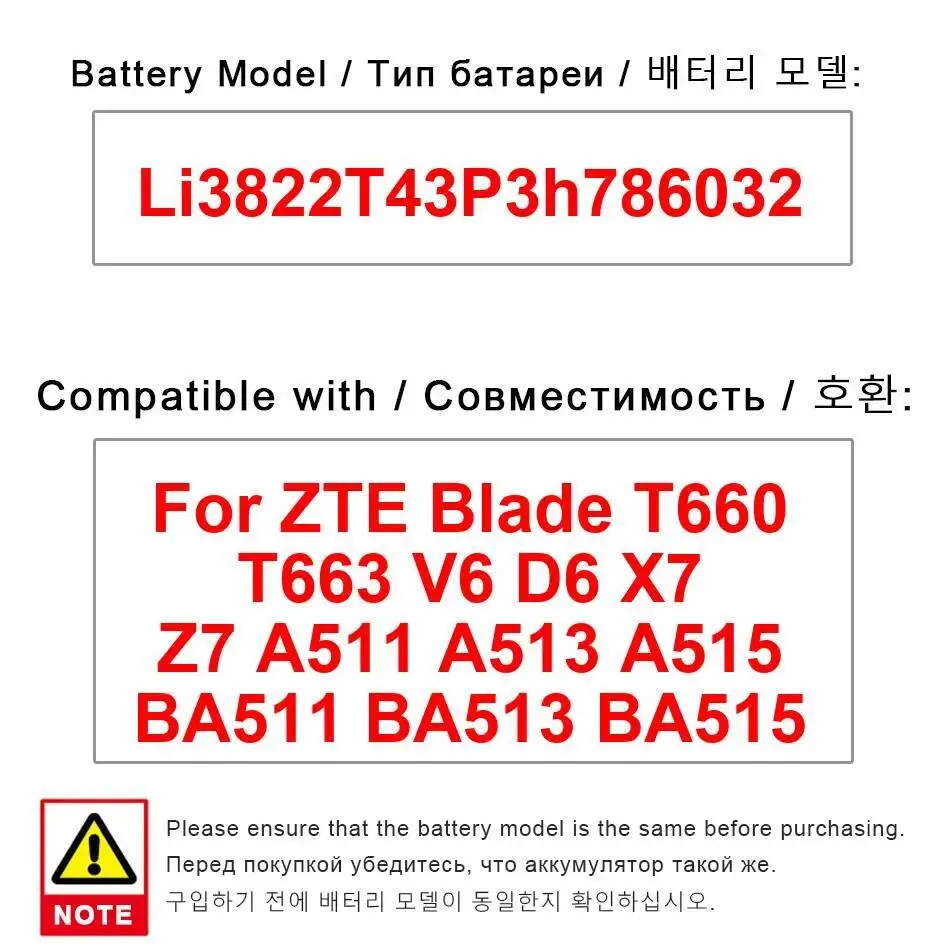 Battery Model / Тип батареи / 배터리 모델:

Li3822T43P3h786032

Compatible with / Совместимость / 호환:

For ZTE Blade T660 T663 V6 D6 X7 Z7 A511 A513 A515 BA511 BA513 BA515

NOTE

Please ensure that the battery model is the same before purchasing.

Перед покупкой убедитесь, что аккумулятор такой же.

구입하기 전에 배터리 모델이 동일한지 확인하십시오.